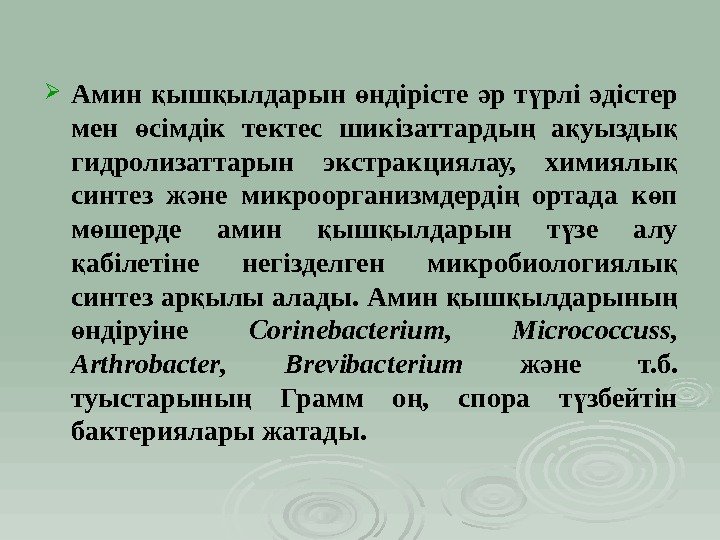 ➢ Амин қышқылдарын өндірісте әр түрлі әдістер мен өсімдік тектес шикізаттардың ақуыздық гидролизаттарын экстракциялау, химиялық синтез және микроорганизмдердің ортада көп мөшерде амин қышқылдарын түзе алу қабілетіне негізделген микробиологиялық синтез арқылы алады. Амин қышқылдарының өндіруіне Corinebacterium, Micrococcuss, Arthrobacter, Brevibacterium және т.б. туыстарының Грамм оң, спора түзбейтін бактериялары жатады.